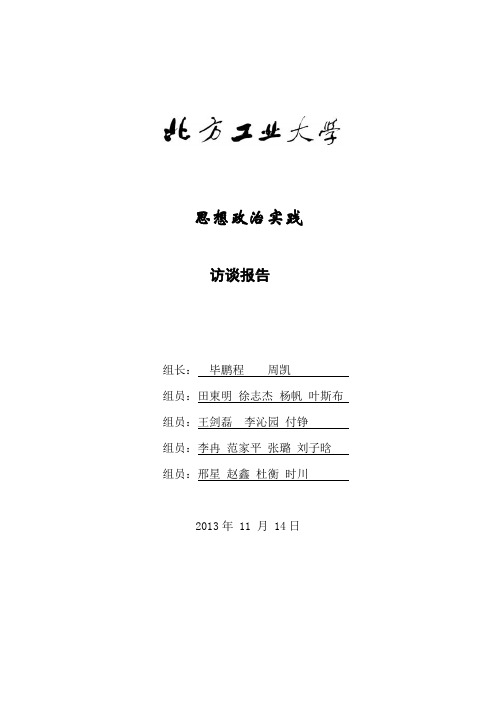 北方工业大学

思想政治实践

访谈报告

组长： 毕鹏程 周凯

组员：田東明 徐志杰 杨帆 叶斯布

组员：王剑磊 李沁园 付铮

组员：李冉 范家平 张璐 刘子晗

组员：邢星 赵鑫 杜衡 时川

2013 年 11 月 14 日